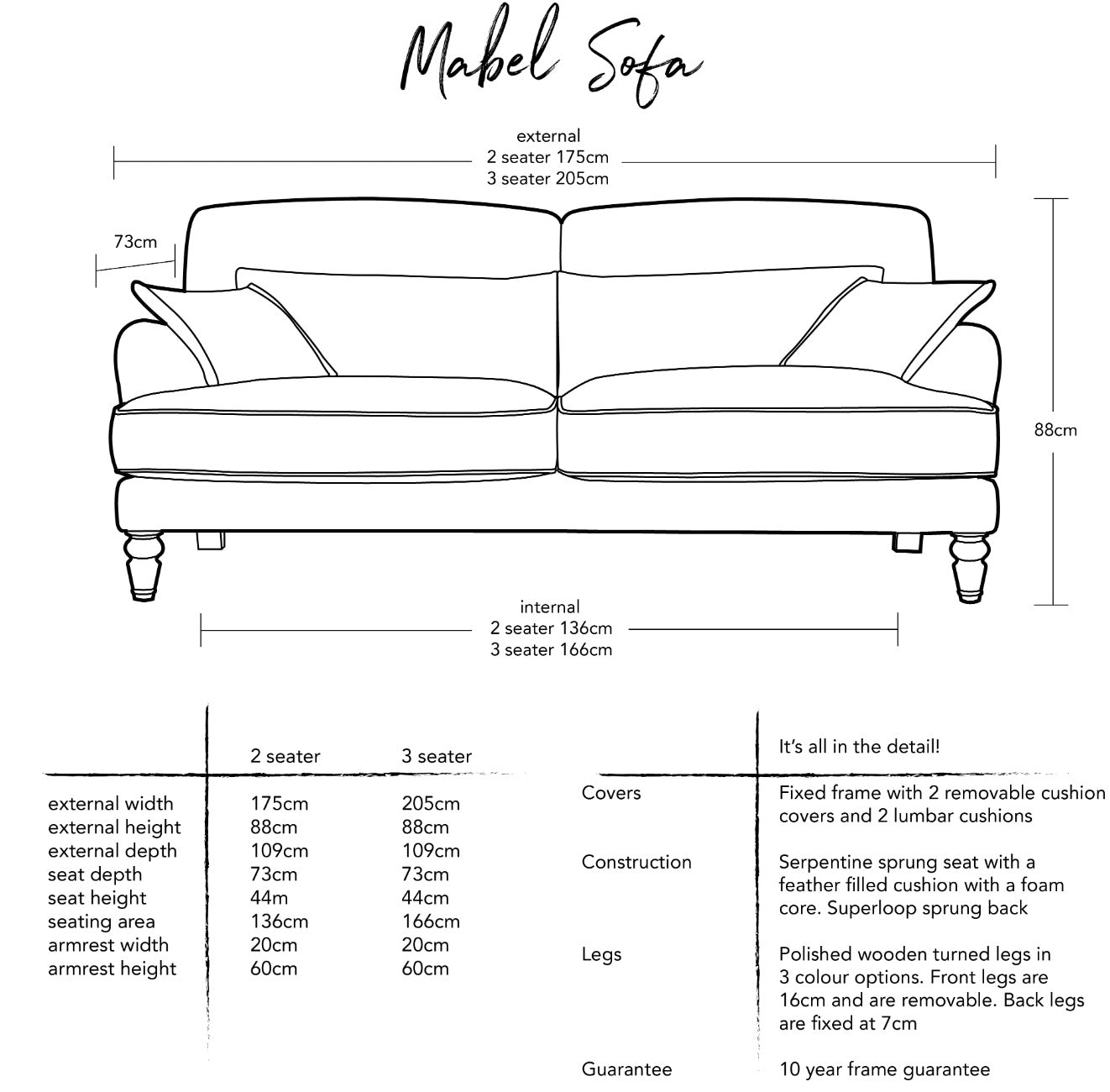 Mabel Sofa

external
2 seater 175cm
3 seater 205cm

73cm

88cm

internal
2 seater 136cm
3 seater 166cm

| | 2 seater | 3 seater |
|---|---|---|
| external width | 175cm | 205cm |
| external height | 88cm | 88cm |
| external depth | 109cm | 109cm |
| seat depth | 73cm | 73cm |
| seat height | 44m | 44cm |
| seating area | 136cm | 166cm |
| armrest width | 20cm | 20cm |
| armrest height | 60cm | 60cm |

| | It's all in the detail! |
|---|---|
| Covers | Fixed frame with 2 removable cushion covers and 2 lumbar cushions |
| Construction | Serpentine sprung seat with a feather filled cushion with a foam core. Superloop sprung back |
| Legs | Polished wooden turned legs in 3 colour options. Front legs are 16cm and are removable. Back legs are fixed at 7cm |
| Guarantee | 10 year frame guarantee |